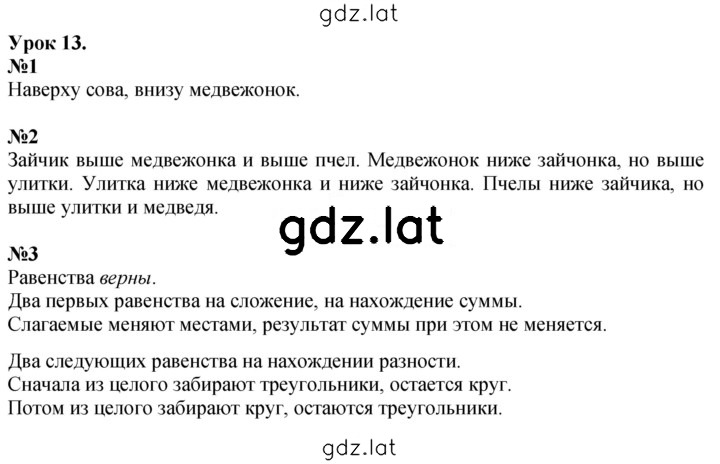 gdz.lat

Урок 13.
№1
Наверху сова, внизу медвежонок.

№2
Зайчик выше медвежонка и выше пчел. Медвежонок ниже зайчонка, но выше улитки. Улитка ниже медвежонка и ниже зайчонка. Пчелы ниже зайчика, но выше улитки и медведя.

gdz.lat

№3
Равенства верны.
Два первых равенства на сложение, на нахождение суммы.
Слагаемые меняют местами, результат суммы при этом не меняется.

Два следующих равенства на нахождении разности.
Сначала из целого забирают треугольники, остается круг.
Потом из целого забирают круг, остаются треугольники.

gdz.lat